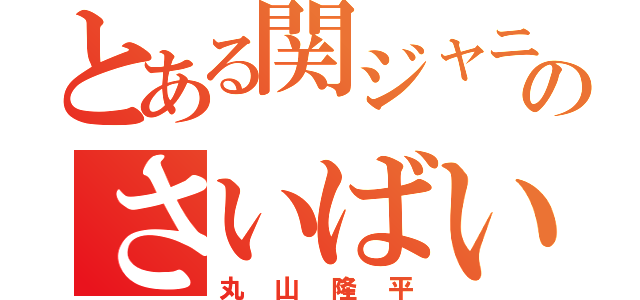 とある関ジャニの
さいばい
丸山隆平